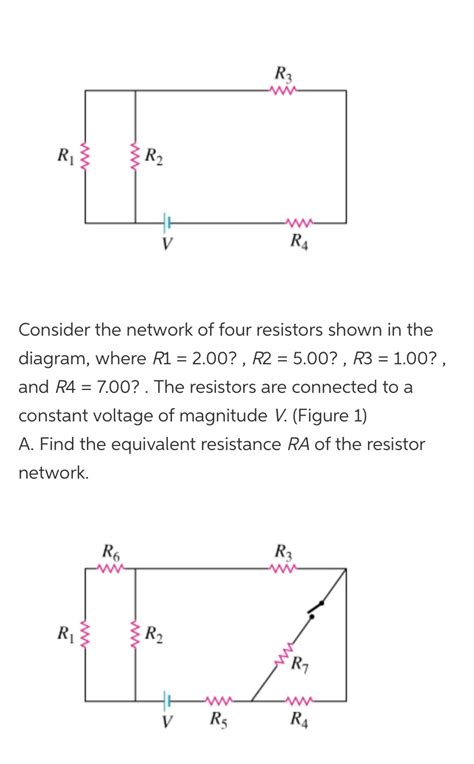 $R_3$

$R_1$

$R_2$

$V$

$R_4$

Consider the network of four resistors shown in the diagram, where $R1$ = 2.00? , $R2$ = 5.00? , $R3$ = 1.00? , and $R4$ = 7.00? . The resistors are connected to a constant voltage of magnitude $V$. (Figure 1)
A. Find the equivalent resistance $RA$ of the resistor network.

$R_6$

$R_3$

$R_1$

$R_2$

$R_7$

$V$

$R_5$

$R_4$